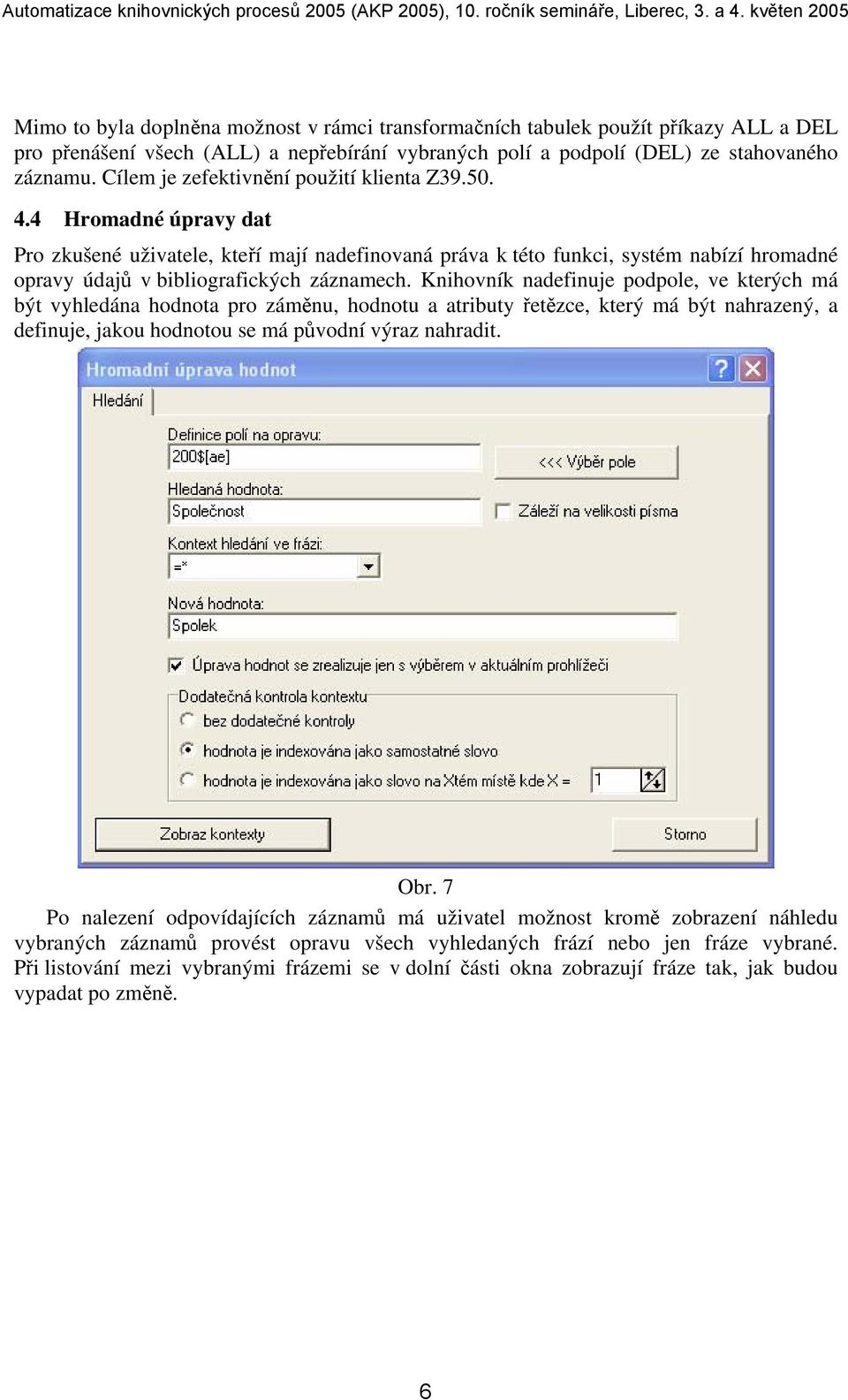 Automatizace knihovnických procesů 2005 (AKP 2005), 10. ročník semináře, Liberec, 3. a 4. květen 2005

Mimo to byla doplněna možnost v rámci transformačních tabulek použít příkazy ALL a DEL pro přenášení všech (ALL) a nepřebírání vybraných polí a podpolí (DEL) ze stahovaného záznamu. Cílem je zefektivnění použití klienta Z39.50.

4.4 Hromadné úpravy dat

Pro zkušené uživatele, kteří mají nadefinovaná práva k této funkci, systém nabízí hromadné opravy údajů v bibliografických záznamech. Knihovník nadefinuje podpole, ve kterých má být vyhledána hodnota pro záměnu, hodnotu a atributy řetězce, který má být nahrazený, a definuje, jakou hodnotou se má původní výraz nahradit.

Hromadní úprava hodnot

Hledání

Definice polí na opravu:
200$[ae]
<<< Výběr pole
Hledaná hodnota:
Společnost
Záleží na velikosti písma
Kontext hledání ve frázi:
=*
Nová hodnota:
Spolek
Úprava hodnot se zrealizuje jen s výběrem v aktuálním prohlížeči
Dodatečná kontrola kontextu
bez dodatečné kontroly
hodnota je indexována jako samostatné slovo
hodnota je indexována jako slovo na Xtém místě kde X =
1
Zobraz kontexty
Storno

Obr. 7

Po nalezení odpovídajících záznamů má uživatel možnost kromě zobrazení náhledu vybraných záznamů provést opravu všech vyhledaných frází nebo jen fráze vybrané. Při listování mezi vybranými frázemi se v dolní části okna zobrazují fráze tak, jak budou vypadat po změně.

6